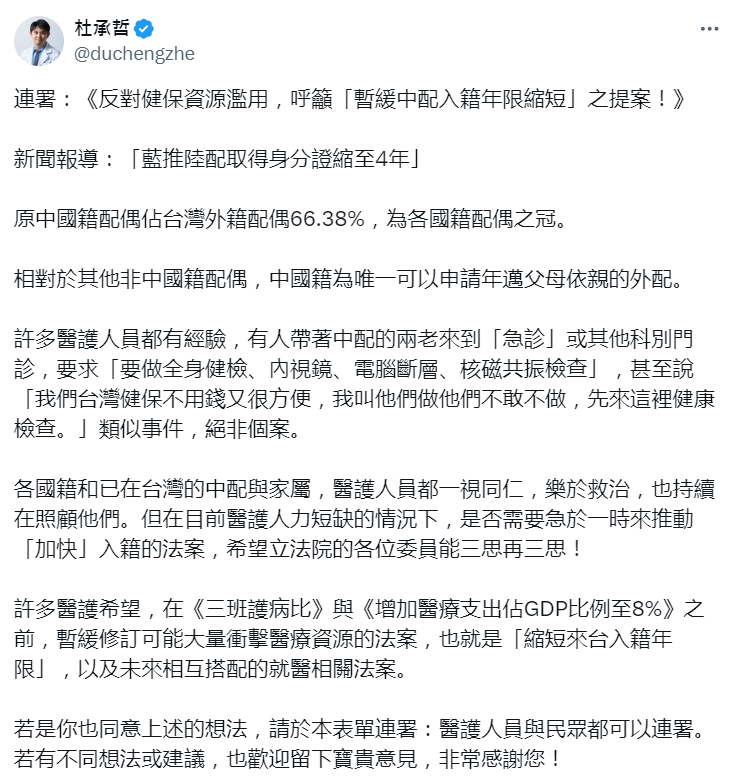 杜承哲
@duchengzhe

連署：《反對健保資源濫用，呼籲「暫緩中配入籍年限縮短」之提案！》

新聞報導：「藍推陸配取得身分證縮至4年」

原中國籍配偶佔台灣外籍配偶66.38%，為各國籍配偶之冠。

相對於其他非中國籍配偶，中國籍為唯一可以申請年邁父母依親的外配。

許多醫護人員都有經驗，有人帶著中配的兩老來到「急診」或其他科別門診，要求「要做全身健檢、內視鏡、電腦斷層、核磁共振檢查」，甚至說「我們台灣健保不用錢又很方便，我叫他們做他們不敢不做，先來這裡健康檢查。」類似事件，絕非個案。

各國籍和已在台灣的中配與家屬，醫護人員都一視同仁，樂於救治，也持續在照顧他們。但在目前醫護人力短缺的情況下，是否需要急於一時來推動「加快」入籍的法案，希望立法院的各位委員能三思再三思！

許多醫護希望，在《三班護病比》與《增加醫療支出佔GDP比例至8%》之前，暫緩修訂可能大量衝擊醫療資源的法案，也就是「縮短來台入籍年限」，以及未來相互搭配的就醫相關法案。

若是你也同意上述的想法，請於本表單連署：醫護人員與民眾都可以連署。若有不同想法或建議，也歡迎留下寶貴意見，非常感謝您！